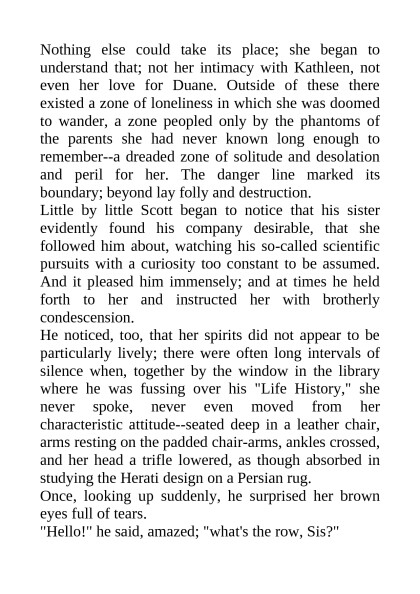 Nothing else could take its place; she began to understand that; not her intimacy with Kathleen, not even her love for Duane. Outside of these there existed a zone of loneliness in which she was doomed to wander, a zone peopled only by the phantoms of the parents she had never known long enough to remember--a dreaded zone of solitude and desolation and peril for her. The danger line marked its boundary; beyond lay folly and destruction.

Little by little Scott began to notice that his sister evidently found his company desirable, that she followed him about, watching his so-called scientific pursuits with a curiosity too constant to be assumed. And it pleased him immensely; and at times he held forth to her and instructed her with brotherly condescension.

He noticed, too, that her spirits did not appear to be particularly lively; there were often long intervals of silence when, together by the window in the library where he was fussing over his "Life History," she never spoke, never even moved from her characteristic attitude--seated deep in a leather chair, arms resting on the padded chair-arms, ankles crossed, and her head a trifle lowered, as though absorbed in studying the Herati design on a Persian rug.

Once, looking up suddenly, he surprised her brown eyes full of tears.

"Hello!" he said, amazed; "what's the row, Sis?"